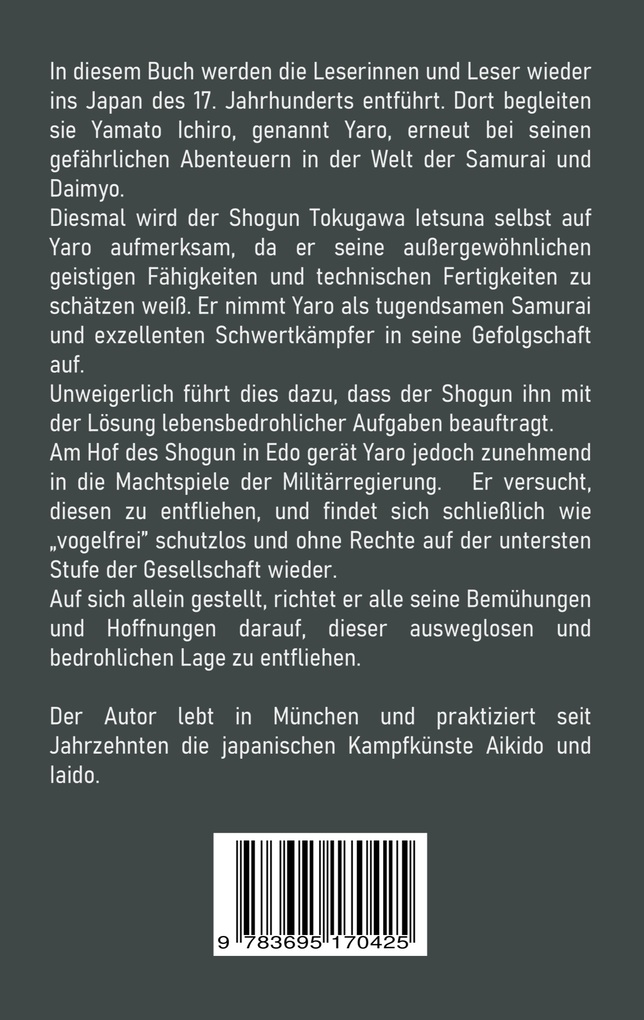 In diesem Buch werden die Leserinnen und Leser wieder ins Japan des 17. Jahrhunderts entführt. Dort begleiten sie Yamato Ichiro, genannt Yaro, erneut bei seinen gefährlichen Abenteuern in der Welt der Samurai und Daimyo.
Diesmal wird der Shogun Tokugawa Ietsuna selbst auf Yaro aufmerksam, da er seine außergewöhnlichen geistigen Fähigkeiten und technischen Fertigkeiten zu schätzen weiß. Er nimmt Yaro als tugendsamen Samurai und exzellenten Schwertkämpfer in seine Gefolgschaft auf.
Unweigerlich führt dies dazu, dass der Shogun ihn mit der Lösung lebensbedrohlicher Aufgaben beauftragt.
Am Hof des Shogun in Edo gerät Yaro jedoch zunehmend in die Machtspiele der Militärregierung. Er versucht, diesen zu entfliehen, und findet sich schließlich wie „vogelfrei" schutzlos und ohne Rechte auf der untersten Stufe der Gesellschaft wieder.
Auf sich allein gestellt, richtet er alle seine Bemühungen und Hoffnungen darauf, dieser ausweglosen und bedrohlichen Lage zu entfliehen.

Der Autor lebt in München und praktiziert seit Jahrzehnten die japanischen Kampfkünste Aikido und Iaido.

9 783695 170425